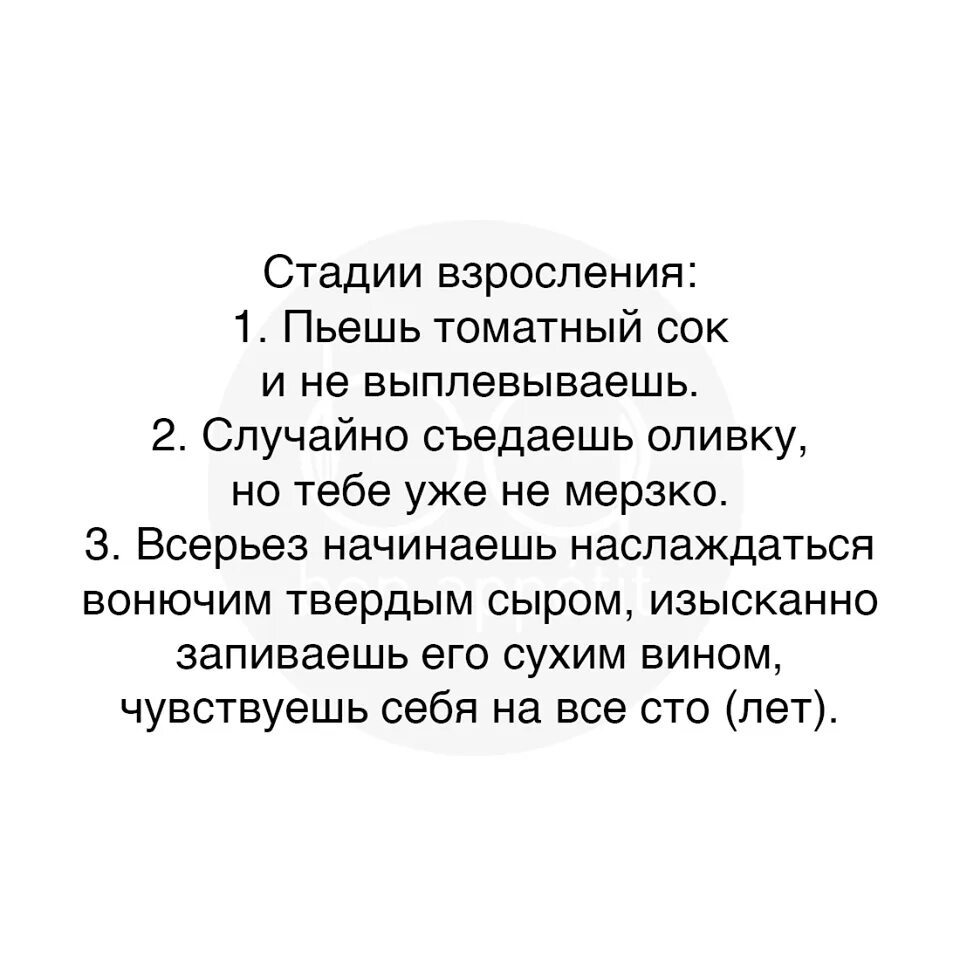 Стадии взросления:

1. Пьешь томатный сок и не выплевываешь.

2. Случайно съедаешь оливку, но тебе уже не мерзко.

3. Всерьез начинаешь наслаждаться вонючим твердым сыром, изысканно запиваешь его сухим вином, чувствуешь себя на все сто (лет).

bon appetit